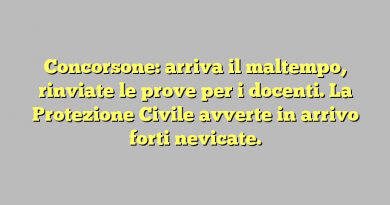 Concorsone: arriva il maltempo, rinviate le prove per i docenti. La Protezione Civile avverte in arrivo forti nevicate.